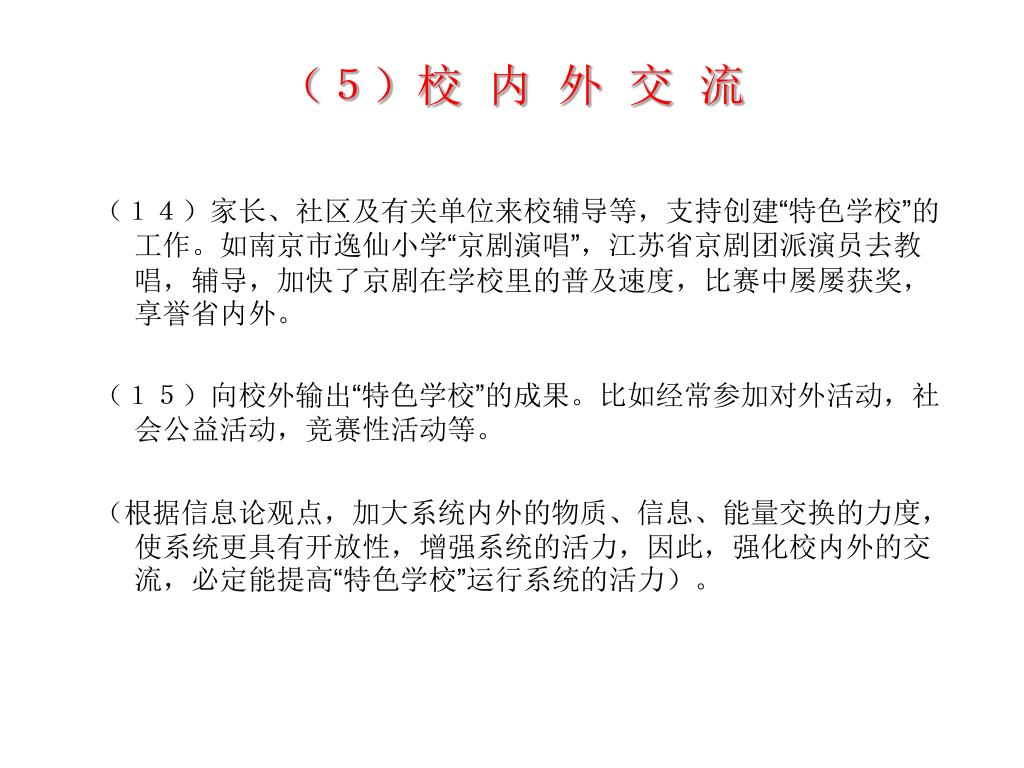 （５）校 内 外 交 流

（１４）家长、社区及有关单位来校辅导等，支持创建“特色学校”的工作。如南京市逸仙小学“京剧演唱”，江苏省京剧团派演员去教唱，辅导，加快了京剧在学校里的普及速度，比赛中屡屡获奖，享誉省内外。

（１５）向校外输出“特色学校”的成果。比如经常参加对外活动，社会公益活动，竞赛性活动等。

（根据信息论观点，加大系统内外的物质、信息、能量交换的力度，使系统更具有开放性，增强系统的活力，因此，强化校内外的交流，必定能提高“特色学校”运行系统的活力）。